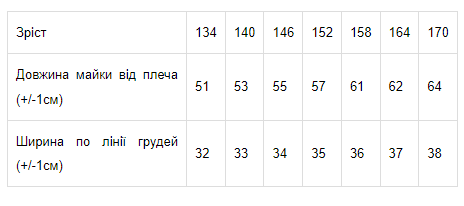 | Зріст | 134 | 140 | 146 | 152 | 158 | 164 | 170 |
|---|---|---|---|---|---|---|---|
| Довжина майки від плеча (+/-1см) | 51 | 53 | 55 | 57 | 61 | 62 | 64 |
| Ширина по лінії грудей (+/-1см) | 32 | 33 | 34 | 35 | 36 | 37 | 38 |